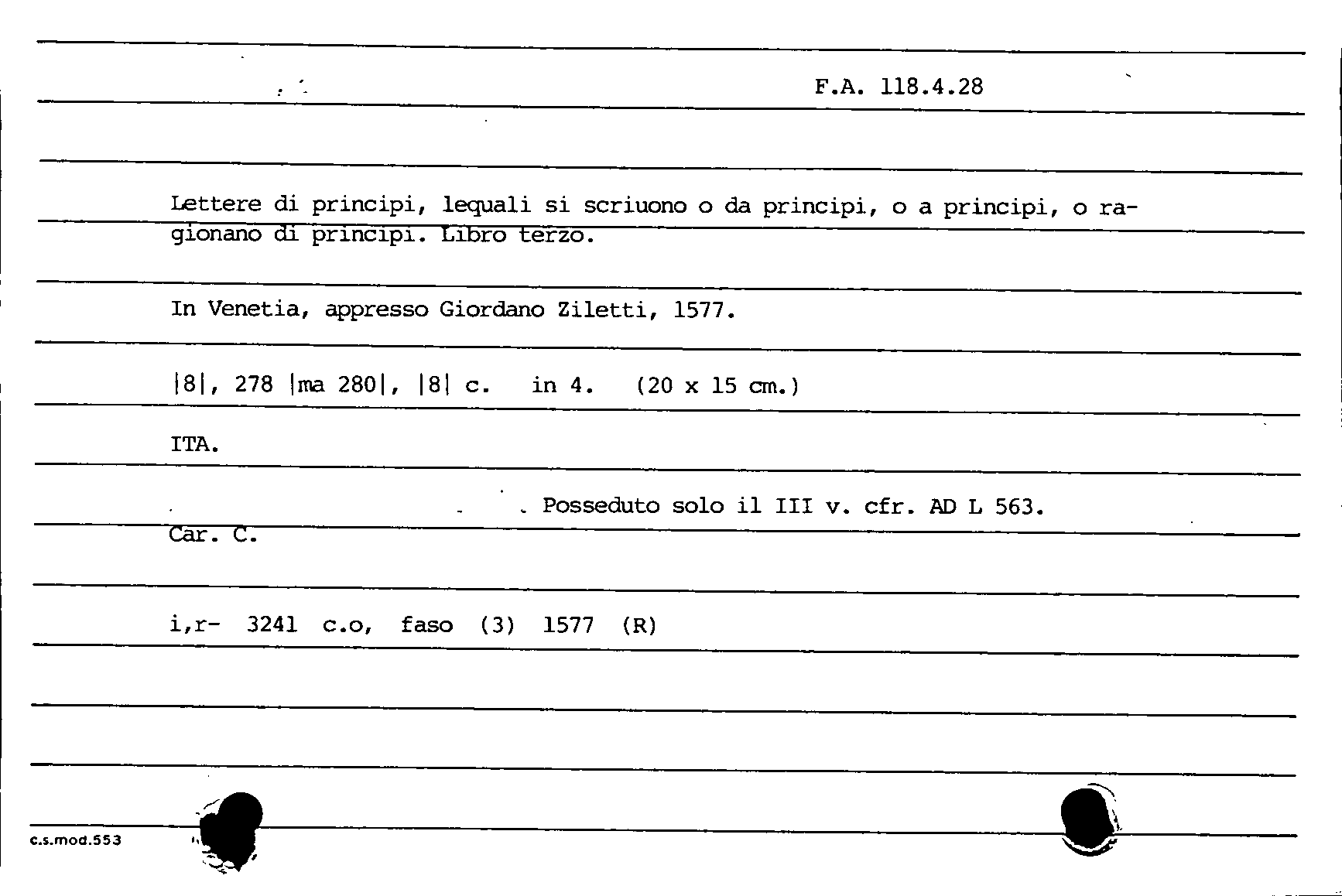 F.A. 118.4.28

Lettere di principi, lequali si scriuono o da principi, o a principi, o ragionano di principi. Libro terzo.

In Venetia, appresso Giordano Ziletti, 1577.

|8|, 278 |ma 280|, |8| c. in 4. (20 x 15 cm.)

ITA.

Posseduto solo il III v. cfr. AD L 563.
Car. C.

i,r- 3241 c.o, faso (3) 1577 (R)

c.s.mod.553